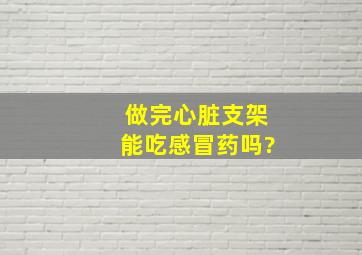 做完心脏支架
能吃感冒药吗?